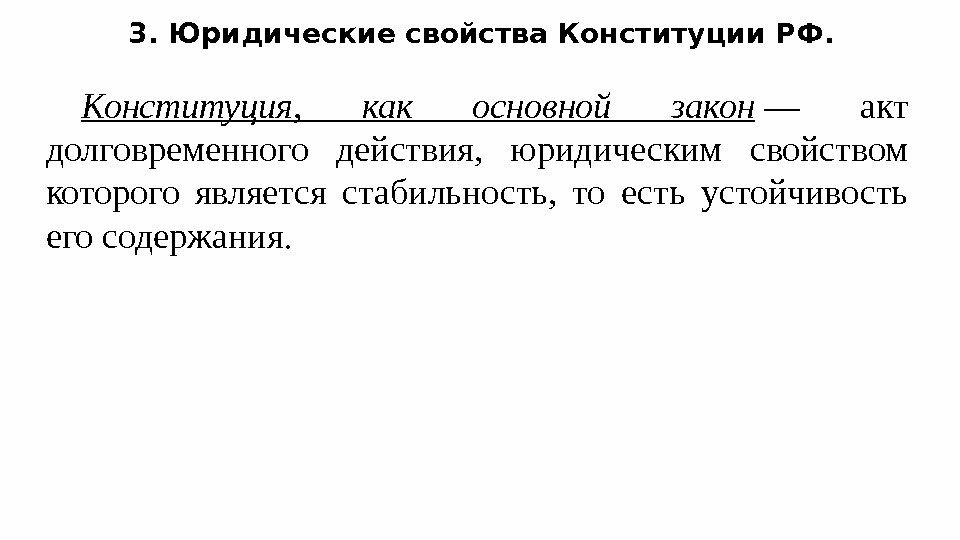 3. Юридические свойства Конституции РФ.

Конституция, как основной закон — акт долговременного действия, юридическим свойством которого является стабильность, то есть устойчивость его содержания.